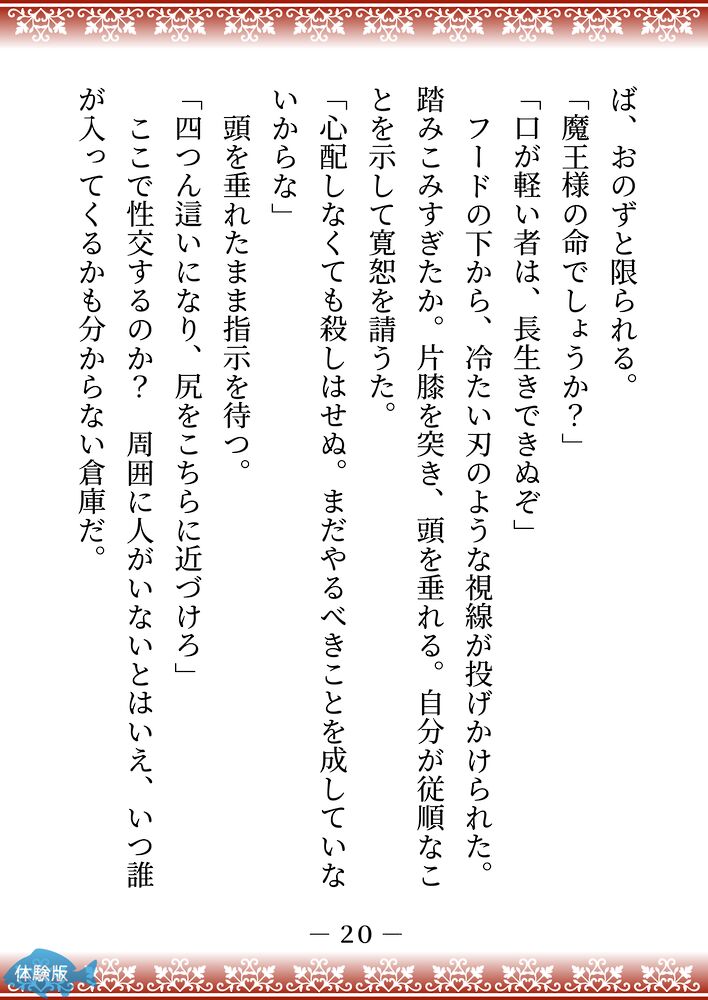 ば、おのずと限られる。

「魔王様の命でしょうか?」

「口が軽い者は、長生きできぬぞ」

フードの下から、冷たい刃のような視線が投げかけられた。踏みこみすぎたか。片膝を突き、頭を垂れる。自分が従順なことを示して寛恕を請うた。

「心配しなくても殺しはせぬ。まだやるべきことを成していないからな」

頭を垂れたまま指示を待つ。

「四つん這いになり、尻をこちらに近づけろ」

ここで性交するのか? 周囲に人がいないとはいえ、いつ誰が入ってくるかも分からない倉庫だ。

— 20 —

体験版